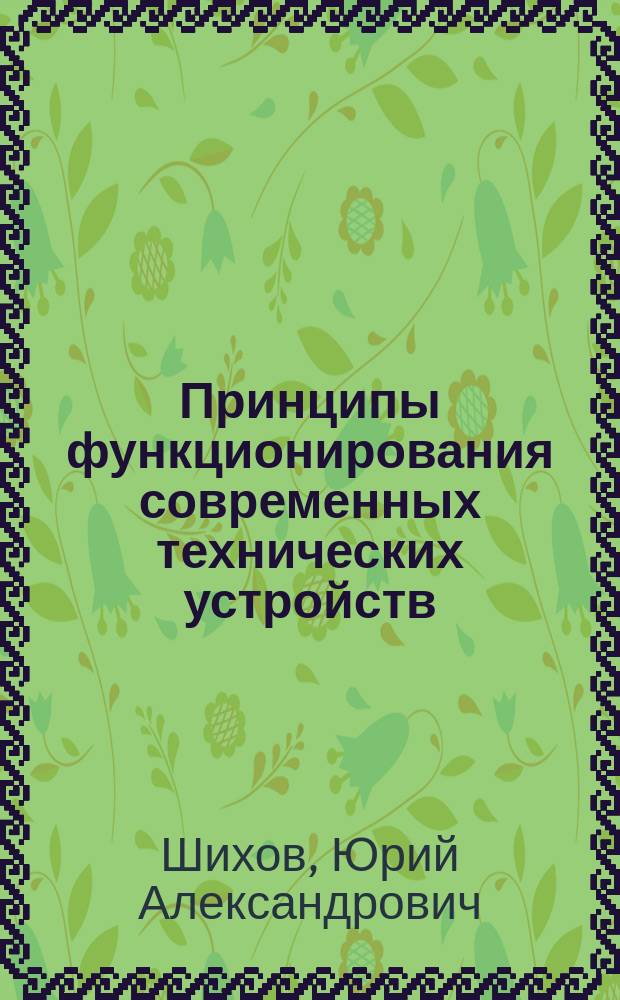 Принципы функционирования современных технических устройств

Шихов, Юрий Александрович